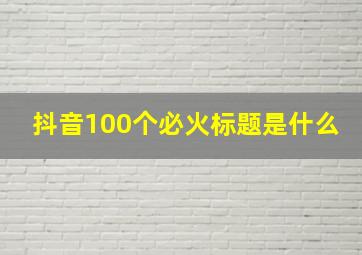 抖音100个必火标题是什么